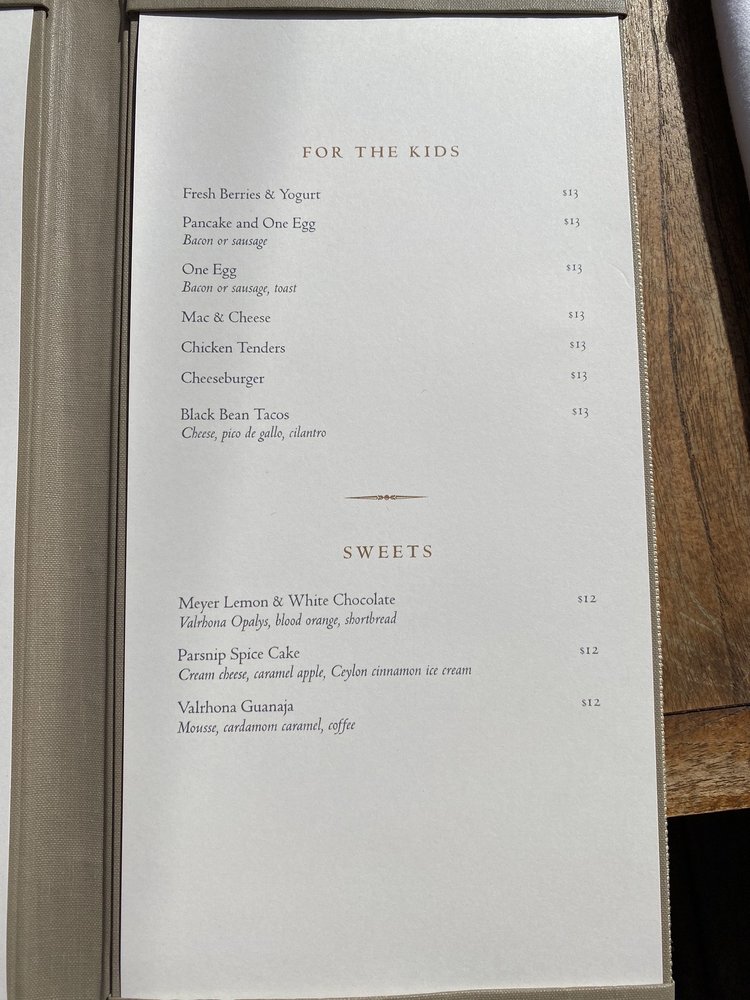 FOR THE KIDS

Fresh Berries & Yogurt $13

Pancake and One Egg $13
Bacon or sausage

One Egg $13
Bacon or sausage, toast

Mac & Cheese $13

Chicken Tenders $13

Cheeseburger $13

Black Bean Tacos $13
Cheese, pico de gallo, cilantro

SWEETS

Meyer Lemon & White Chocolate $12
Valrhona Opalys, blood orange, shortbread

Parsnip Spice Cake $12
Cream cheese, caramel apple, Ceylon cinnamon ice cream

Valrhona Guanaja $12
Mousse, cardamom caramel, coffee